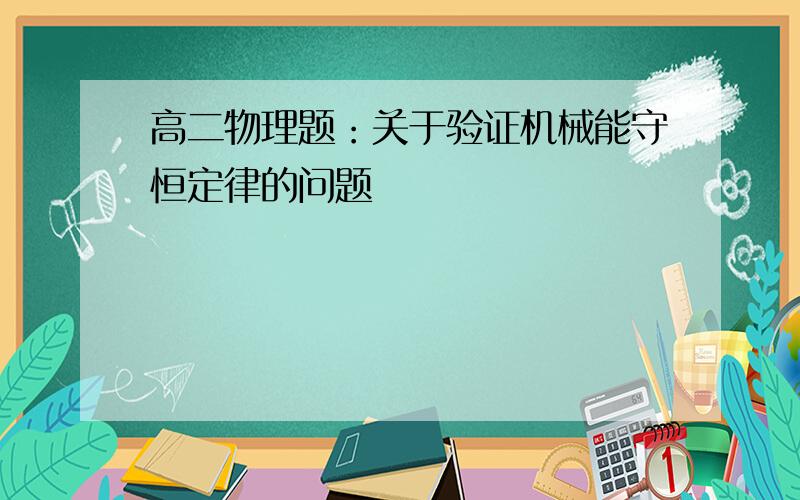 高二物理题：关于验证机械能守恒定律的问题